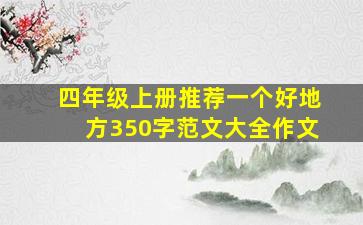 四年级上册推荐一个好地方350字范文大全作文